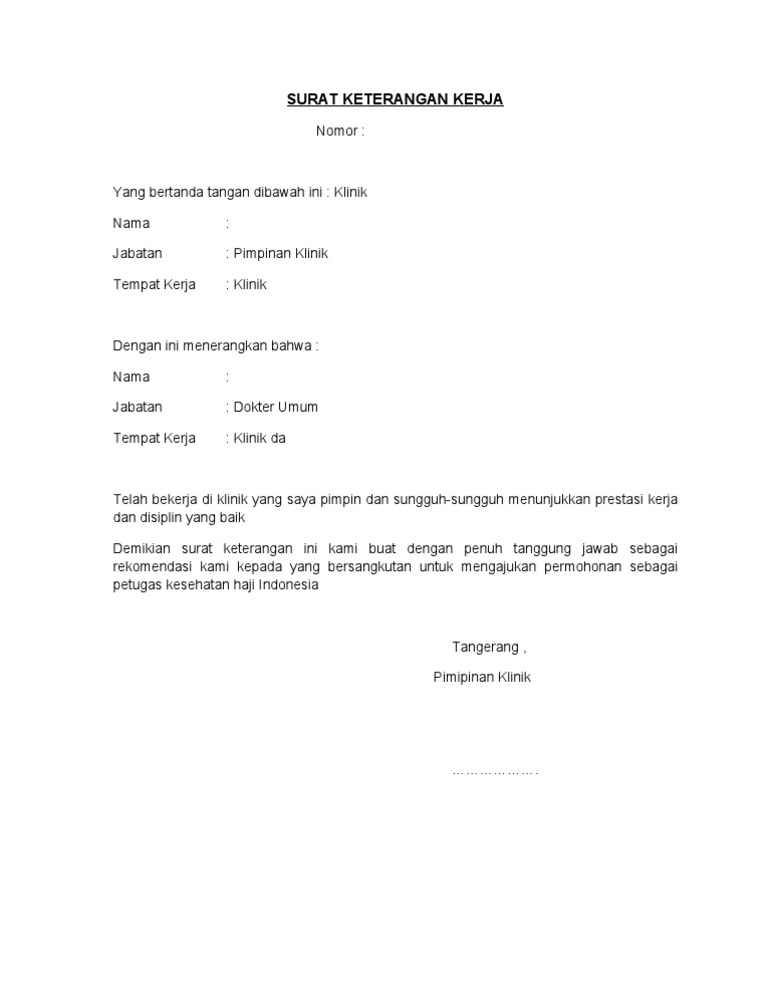 SURAT KETERANGAN KERJA

Nomor :

Yang bertanda tangan dibawah ini : Klinik

Nama :

Jabatan : Pimpinan Klinik

Tempat Kerja : Klinik

Dengan ini menerangkan bahwa :

Nama :

Jabatan : Dokter Umum

Tempat Kerja : Klinik da

Telah bekerja di klinik yang saya pimpin dan sungguh-sungguh menunjukkan prestasi kerja dan disiplin yang baik

Demikian surat keterangan ini kami buat dengan penuh tanggung jawab sebagai rekomendasi kami kepada yang bersangkutan untuk mengajukan permohonan sebagai petugas kesehatan haji Indonesia

Tangerang ,

Pimipinan Klinik

……………….